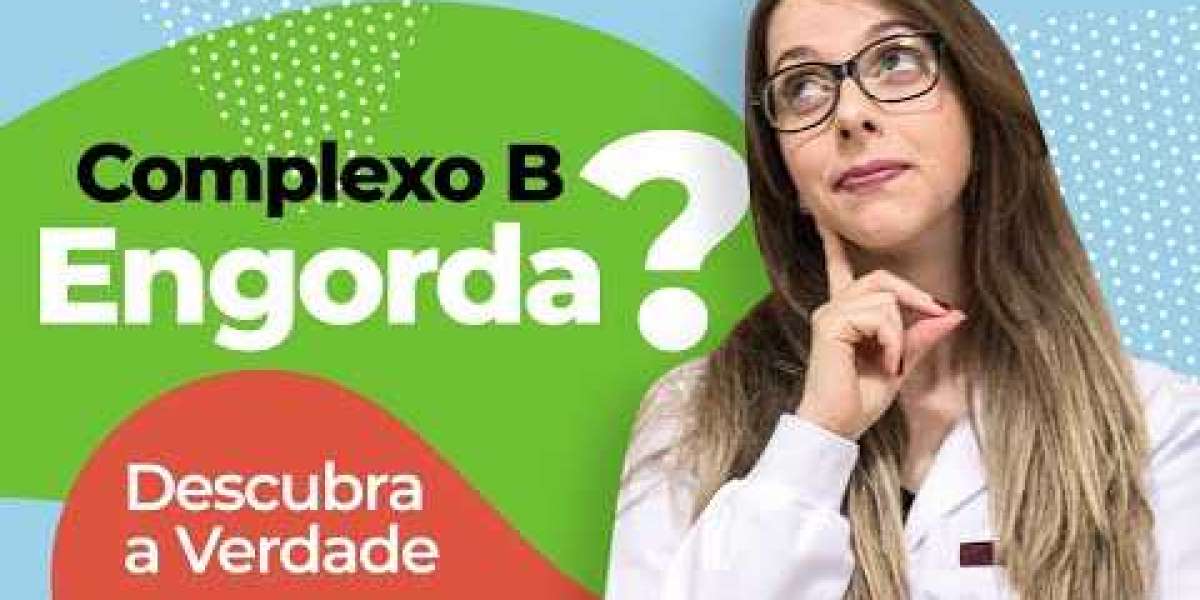 Complexo B
Engorda?

Descubra
a Verdade